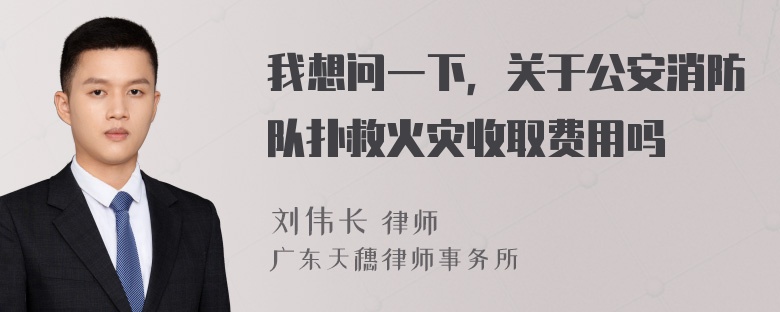 我想问一下，关于公安消防队扑救火灾收取费用吗

刘伟长 律师
广东天穗律师事务所